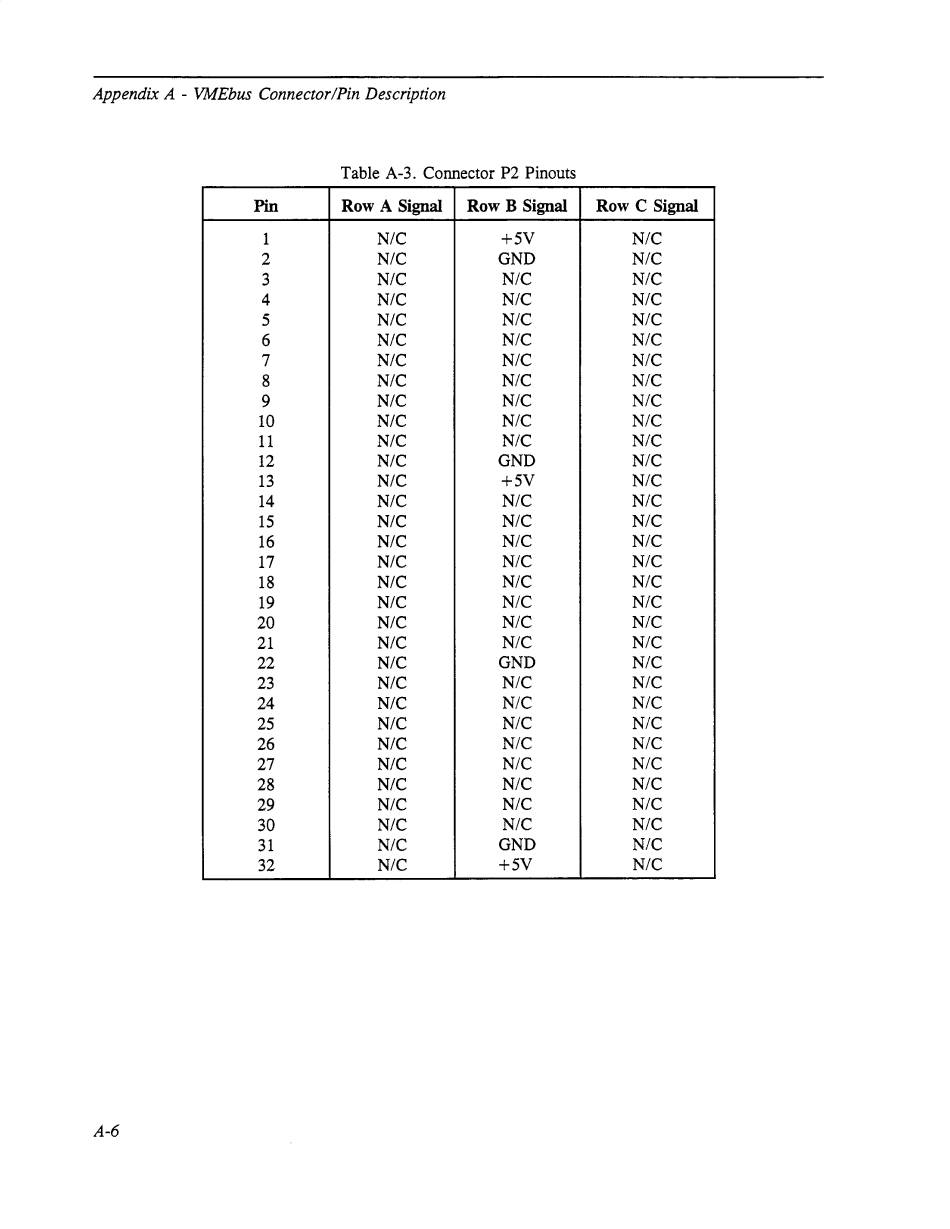 Appendix A - VMEbus Connector/Pin Description

Table A-3. Connector P2 Pinouts

| Pin | Row A Signal | Row B Signal | Row C Signal |
|---|---|---|---|
| 1 | N/C | +5V | N/C |
| 2 | N/C | GND | N/C |
| 3 | N/C | N/C | N/C |
| 4 | N/C | N/C | N/C |
| 5 | N/C | N/C | N/C |
| 6 | N/C | N/C | N/C |
| 7 | N/C | N/C | N/C |
| 8 | N/C | N/C | N/C |
| 9 | N/C | N/C | N/C |
| 10 | N/C | N/C | N/C |
| 11 | N/C | N/C | N/C |
| 12 | N/C | GND | N/C |
| 13 | N/C | +5V | N/C |
| 14 | N/C | N/C | N/C |
| 15 | N/C | N/C | N/C |
| 16 | N/C | N/C | N/C |
| 17 | N/C | N/C | N/C |
| 18 | N/C | N/C | N/C |
| 19 | N/C | N/C | N/C |
| 20 | N/C | N/C | N/C |
| 21 | N/C | N/C | N/C |
| 22 | N/C | GND | N/C |
| 23 | N/C | N/C | N/C |
| 24 | N/C | N/C | N/C |
| 25 | N/C | N/C | N/C |
| 26 | N/C | N/C | N/C |
| 27 | N/C | N/C | N/C |
| 28 | N/C | N/C | N/C |
| 29 | N/C | N/C | N/C |
| 30 | N/C | N/C | N/C |
| 31 | N/C | GND | N/C |
| 32 | N/C | +5V | N/C |

A-6